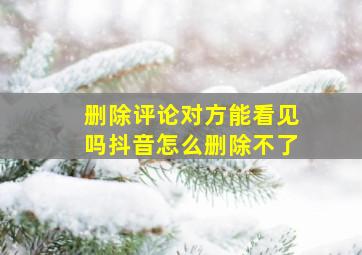 删除评论对方能看见吗抖音怎么删除不了